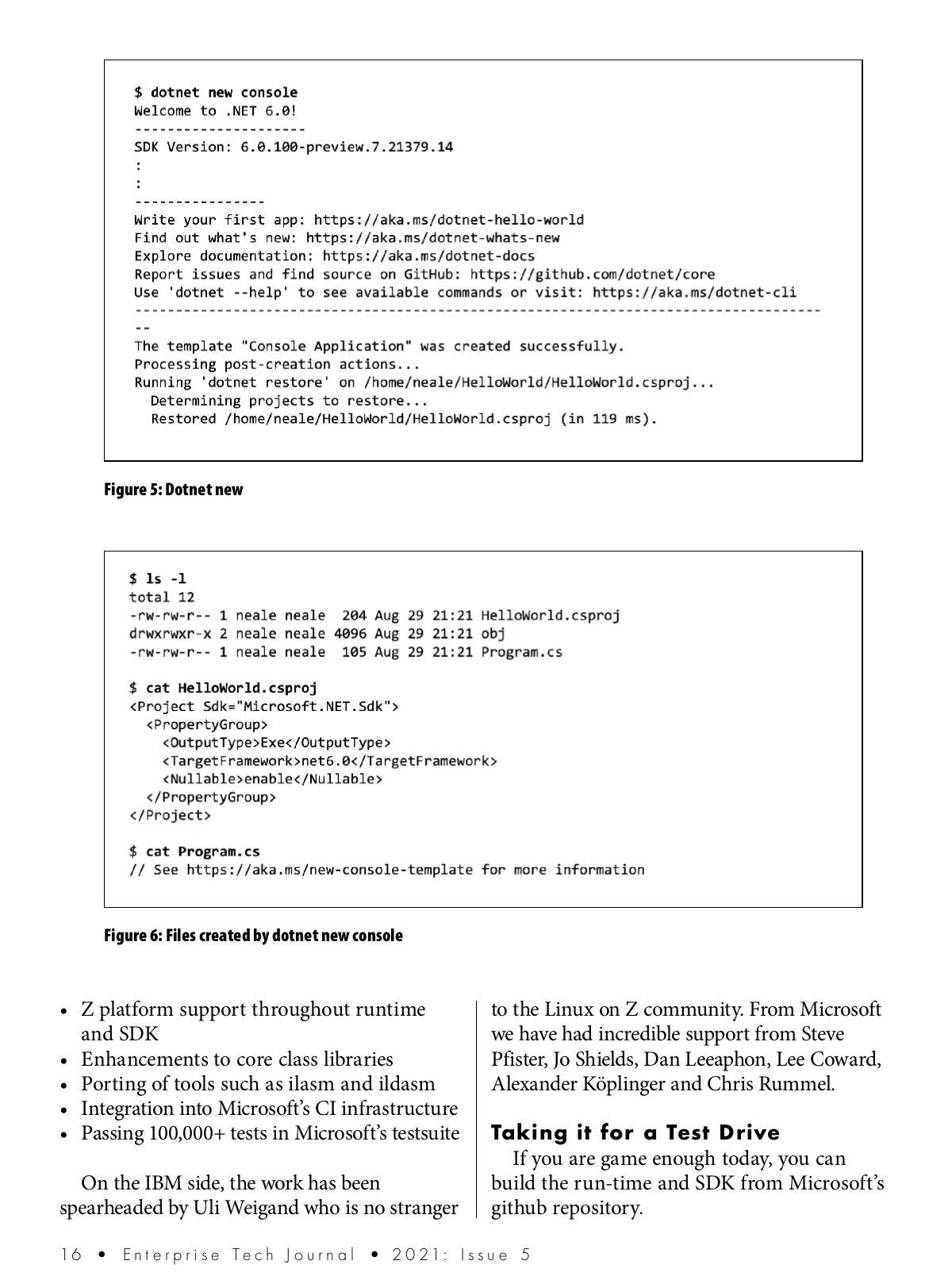 $ dotnet new console
Welcome to .NET 6.0!
---------------------
SDK Version: 6.0.100-preview.7.21379.14
:
:
----------------
Write your first app: https://aka.ms/dotnet-hello-world
Find out what's new: https://aka.ms/dotnet-whats-new
Explore documentation: https://aka.ms/dotnet-docs
Report issues and find source on GitHub: https://github.com/dotnet/core
Use 'dotnet --help' to see available commands or visit: https://aka.ms/dotnet-cli
------------------------------------------------------------------------------------
--
The template "Console Application" was created successfully.
Processing post-creation actions...
Running 'dotnet restore' on /home/neale/HelloWorld/HelloWorld.csproj...
  Determining projects to restore...
  Restored /home/neale/HelloWorld/HelloWorld.csproj (in 119 ms).

Figure 5: Dotnet new

$ ls -l
total 12
-rw-rw-r-- 1 neale neale  204 Aug 29 21:21 HelloWorld.csproj
drwxrwxr-x 2 neale neale 4096 Aug 29 21:21 obj
-rw-rw-r-- 1 neale neale  105 Aug 29 21:21 Program.cs

$ cat HelloWorld.csproj
<Project Sdk="Microsoft.NET.Sdk">
  <PropertyGroup>
    <OutputType>Exe</OutputType>
    <TargetFramework>net6.0</TargetFramework>
    <Nullable>enable</Nullable>
  </PropertyGroup>
</Project>

$ cat Program.cs
// See https://aka.ms/new-console-template for more information

Figure 6: Files created by dotnet new console

• Z platform support throughout runtime and SDK
• Enhancements to core class libraries
• Porting of tools such as ilasm and ildasm
• Integration into Microsoft's CI infrastructure
• Passing 100,000+ tests in Microsoft's testsuite

On the IBM side, the work has been spearheaded by Uli Weigand who is no stranger to the Linux on Z community. From Microsoft we have had incredible support from Steve Pfister, Jo Shields, Dan Leeaphon, Lee Coward, Alexander Köplinger and Chris Rummel.

Taking it for a Test Drive

If you are game enough today, you can build the run-time and SDK from Microsoft's github repository.

16 • Enterprise Tech Journal • 2021: Issue 5